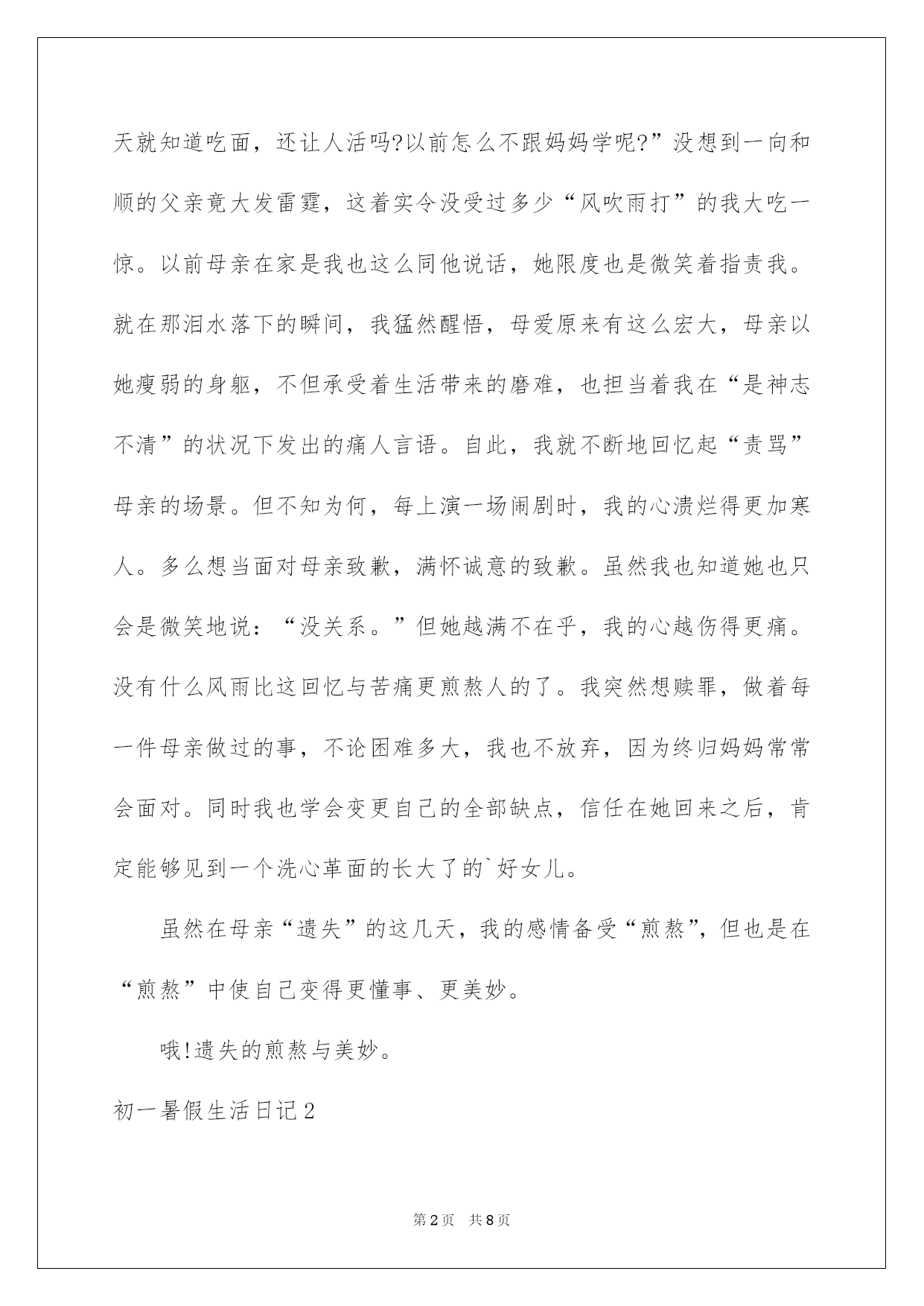 天就知道吃面，还让人活吗?以前怎么不跟妈妈学呢?”没想到一向和顺的父亲竟大发雷霆，这着实令没受过多少“风吹雨打”的我大吃一惊。以前母亲在家是我也这么同他说话，她限度也是微笑着指责我。就在那泪水落下的瞬间，我猛然醒悟，母爱原来有这么宏大，母亲以她瘦弱的身躯，不但承受着生活带来的磨难，也担当着我在“是神志不清”的状况下发出的痛人言语。自此，我就不断地回忆起“责骂”母亲的场景。但不知为何，每上演一场闹剧时，我的心溃烂得更加寒人。多么想当面对母亲致歉，满怀诚意的致歉。虽然我也知道她也只会是微笑地说：“没关系。”但她越满不在乎，我的心越伤得更痛。没有什么风雨比这回忆与苦痛更煎熬人的了。我突然想赎罪，做着每一件母亲做过的事，不论困难多大，我也不放弃，因为终归妈妈常常会面对。同时我也学会变更自己的全部缺点，信任在她回来之后，肯定能够见到一个洗心革面的长大了的`好女儿。

虽然在母亲“遗失”的这几天，我的感情备受“煎熬”，但也是在“煎熬”中使自己变得更懂事、更美妙。

哦!遗失的煎熬与美妙。

初一暑假生活日记2

第2页 共8页